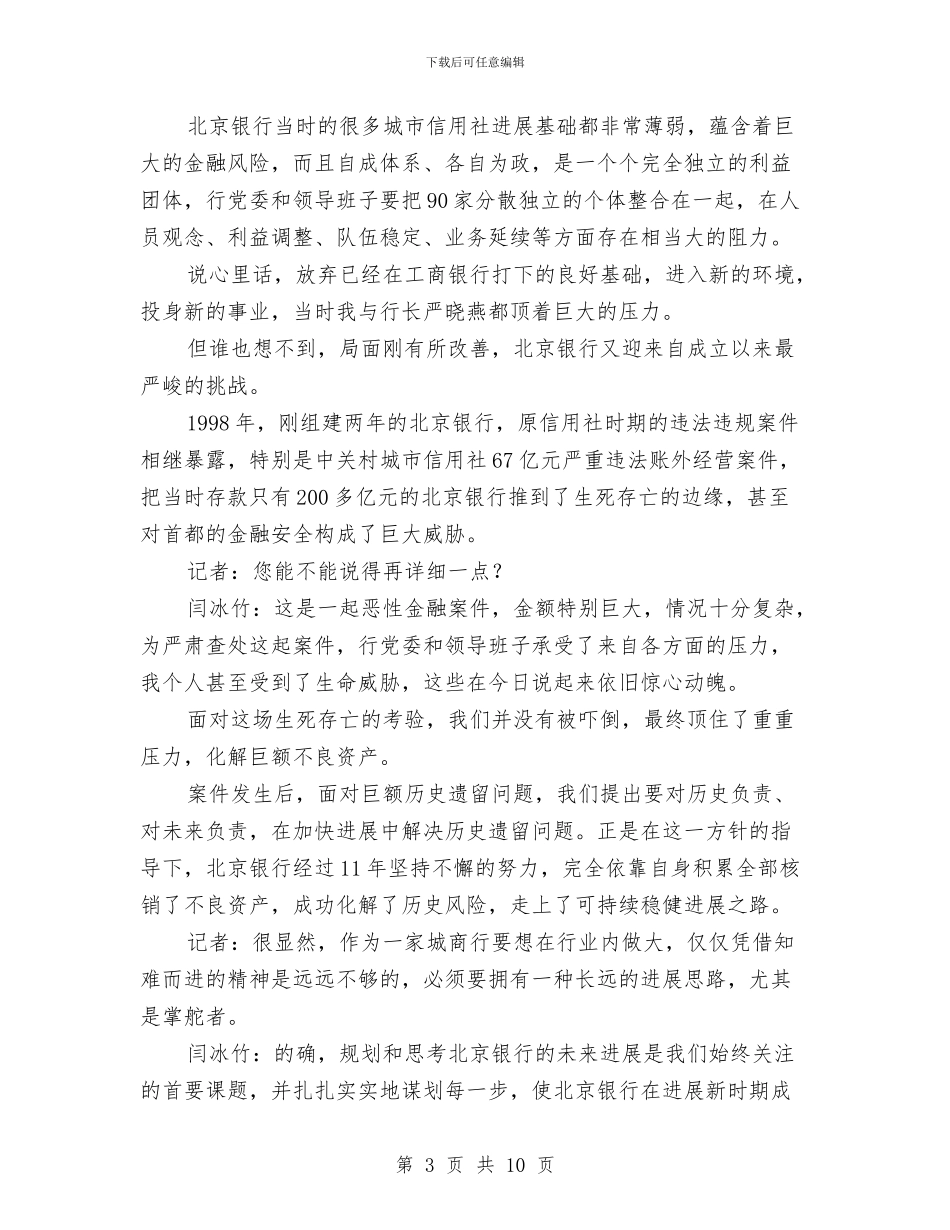 下载后可任意编辑

北京银行当时的很多城市信用社进展基础都非常薄弱，蕴含着巨大的金融风险，而且自成体系、各自为政，是一个个完全独立的利益团体，行党委和领导班子要把90家分散独立的个体整合在一起，在人员观念、利益调整、队伍稳定、业务延续等方面存在相当大的阻力。

说心里话，放弃已经在工商银行打下的良好基础，进入新的环境，投身新的事业，当时我与行长严晓燕都顶着巨大的压力。

但谁也想不到，局面刚有所改善，北京银行又迎来自成立以来最严峻的挑战。

1998年，刚组建两年的北京银行，原信用社时期的违法违规案件相继暴露，特别是中关村城市信用社67亿元严重违法账外经营案件，把当时存款只有200多亿元的北京银行推到了生死存亡的边缘，甚至对首都的金融安全构成了巨大威胁。

记者：您能不能说得再详细一点？

闫冰竹：这是一起恶性金融案件，金额特别巨大，情况十分复杂，为严肃查处这起案件，行党委和领导班子承受了来自各方面的压力，我个人甚至受到了生命威胁，这些在今日说起来依旧惊心动魄。

面对这场生死存亡的考验，我们并没有被吓倒，最终顶住了重重压力，化解巨额不良资产。

案件发生后，面对巨额历史遗留问题，我们提出要对历史负责、对未来负责，在加快进展中解决历史遗留问题。正是在这一方针的指导下，北京银行经过11年坚持不懈的努力，完全依靠自身积累全部核销了不良资产，成功化解了历史风险，走上了可持续稳健进展之路。

记者：很显然，作为一家城商行要想在行业内做大，仅仅凭借知难而进的精神是远远不够的，必须要拥有一种长远的进展思路，尤其是掌舵者。

闫冰竹：的确，规划和思考北京银行的未来进展是我们始终关注的首要课题，并扎扎实实地谋划每一步，使北京银行在进展新时期成

第 3 页 共 10 页